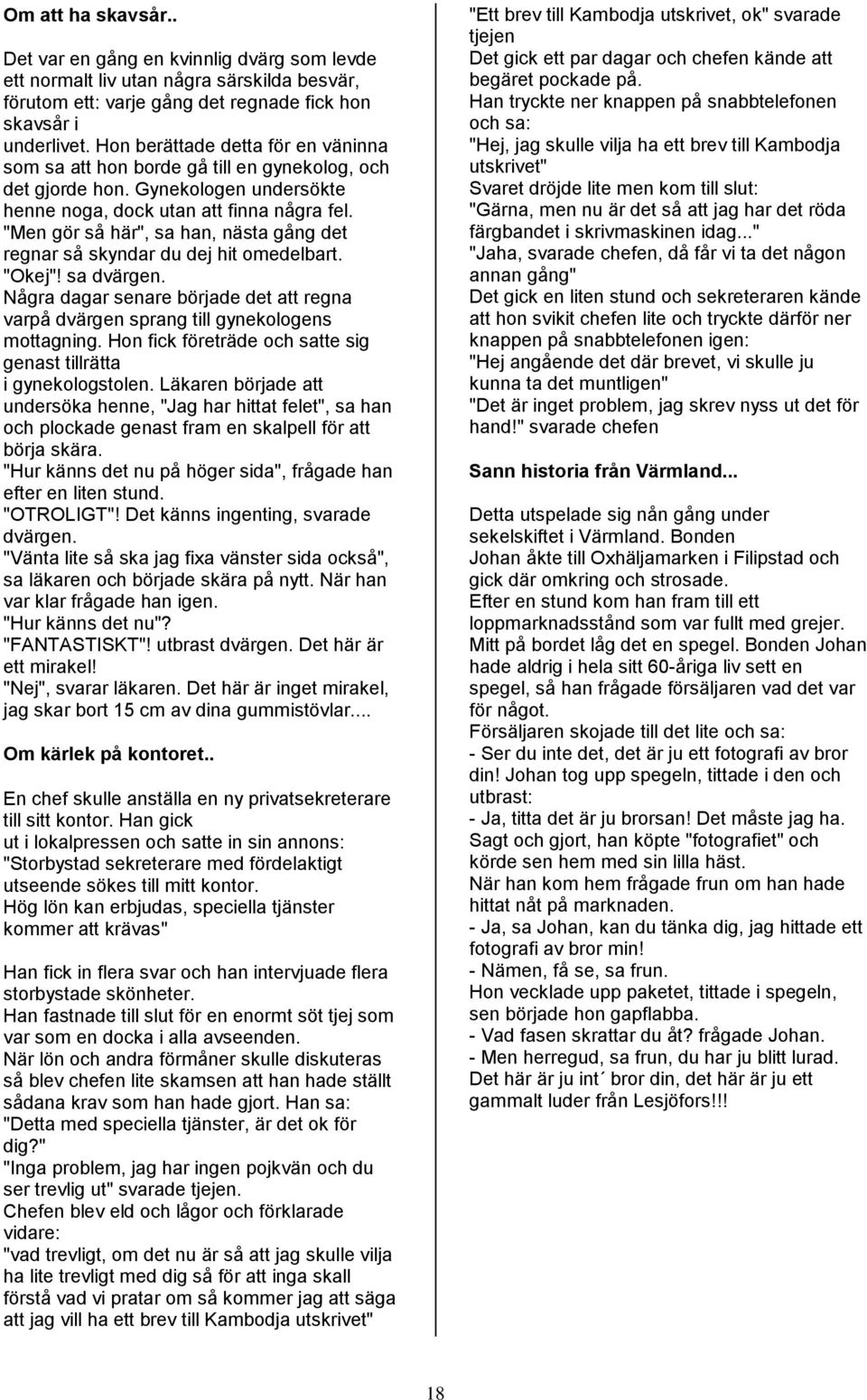 **Om att ha skavsår..**

Det var en gång en kvinnlig dvärg som levde ett normalt liv utan några särskilda besvär, förutom ett: varje gång det regnade fick hon skavsår i underlivet. Hon berättade detta för en väninna som sa att hon borde gå till en gynekolog, och det gjorde hon. Gynekologen undersökte henne noga, dock utan att finna några fel. "Men gör så här", sa han, nästa gång det regnar så skyndar du dej hit omedelbart. "Okej"! sa dvärgen.
Några dagar senare började det att regna varpå dvärgen sprang till gynekologens mottagning. Hon fick företräde och satte sig genast tillrätta i gynekologstolen. Läkaren började att undersöka henne, "Jag har hittat felet", sa han och plockade genast fram en skalpell för att börja skära.
"Hur känns det nu på höger sida", frågade han efter en liten stund.
"OTROLIGT"! Det känns ingenting, svarade dvärgen.
"Vänta lite så ska jag fixa vänster sida också", sa läkaren och började skära på nytt. När han var klar frågade han igen.
"Hur känns det nu"?
"FANTASTISKT"! utbrast dvärgen. Det här är ett mirakel!
"Nej", svarar läkaren. Det här är inget mirakel, jag skar bort 15 cm av dina gummistövlar....

**Om kärlek på kontoret..**

En chef skulle anställa en ny privatsekreterare till sitt kontor. Han gick ut i lokalpressen och satte in sin annons: "Storbystad sekreterare med fördelaktigt utseende sökes till mitt kontor.
Hög lön kan erbjudas, speciella tjänster kommer att krävas"

Han fick in flera svar och han intervjuade flera storbystade skönheter.
Han fastnade till slut för en enormt söt tjej som var som en docka i alla avseenden.
När lön och andra förmåner skulle diskuteras så blev chefen lite skamsen att han hade ställt sådana krav som han hade gjort. Han sa: "Detta med speciella tjänster, är det ok för dig?"
"Inga problem, jag har ingen pojkvän och du ser trevlig ut" svarade tjejen.
Chefen blev eld och lågor och förklarade vidare:
"vad trevligt, om det nu är så att jag skulle vilja ha lite trevligt med dig så för att inga skall förstå vad vi pratar om så kommer jag att säga att jag vill ha ett brev till Kambodja utskrivet"
"Ett brev till Kambodja utskrivet, ok" svarade tjejen
Det gick ett par dagar och chefen kände att begäret pockade på.
Han tryckte ner knappen på snabbtelefonen och sa:
"Hej, jag skulle vilja ha ett brev till Kambodja utskrivet"
Svaret dröjde lite men kom till slut:
"Gärna, men nu är det så att jag har det röda färgbandet i skrivmaskinen idag..."
"Jaha, svarade chefen, då får vi ta det någon annan gång"
Det gick en liten stund och sekreteraren kände att hon svikit chefen lite och tryckte därför ner knappen på snabbtelefonen igen:
"Hej angående det där brevet, vi skulle ju kunna ta det muntligen"
"Det är inget problem, jag skrev nyss ut det för hand!" svarade chefen

**Sann historia från Värmland...**

Detta utspelade sig nån gång under sekelskiftet i Värmland. Bonden Johan åkte till Oxhäljamarken i Filipstad och gick där omkring och strosade.
Efter en stund kom han fram till ett loppmarknadsstånd som var fullt med grejer.
Mitt på bordet låg det en spegel. Bonden Johan hade aldrig i hela sitt 60-åriga liv sett en spegel, så han frågade försäljaren vad det var för något.
Försäljaren skojade till det lite och sa:
- Ser du inte det, det är ju ett fotografi av bror din! Johan tog upp spegeln, tittade i den och utbrast:
- Ja, titta det är ju brorsan! Det måste jag ha.
Sagt och gjort, han köpte "fotografiet" och körde sen hem med sin lilla häst.
När han kom hem frågade frun om han hade hittat nåt på marknaden.
- Ja, sa Johan, kan du tänka dig, jag hittade ett fotografi av bror min!
- Nämen, få se, sa frun.
Hon vecklade upp paketet, tittade i spegeln, sen började hon gapflabba.
- Vad fasen skrattar du åt? frågade Johan.
- Men herregud, sa frun, du har ju blitt lurad.
Det här är ju int´ bror din, det här är ju ett gammalt luder från Lesjöfors!!!

18